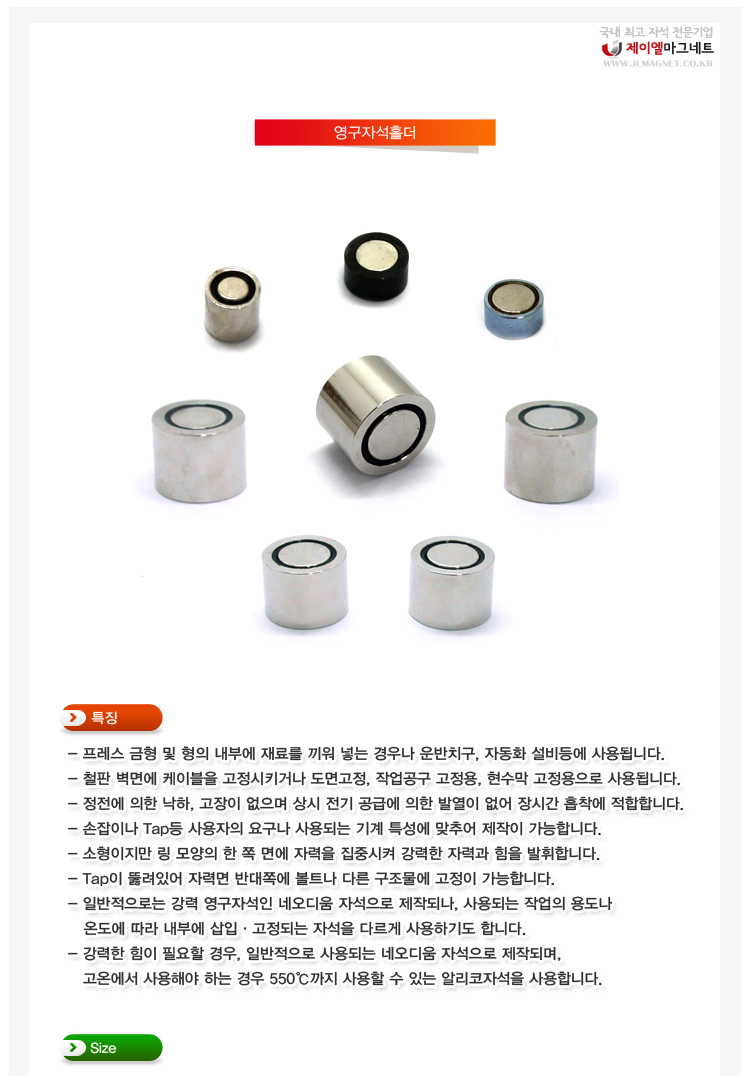 국내 최고 자석 전문기업
제이엘마그네트
WWW.JLMAGNET.CO.KR

영구자석홀더

특징

- 프레스 금형 및 형의 내부에 재료를 끼워 넣는 경우나 운반치구, 자동화 설비등에 사용됩니다.
- 철판 벽면에 케이블을 고정시키거나 도면고정, 작업공구 고정용, 현수막 고정용으로 사용됩니다.
- 정전에 의한 낙하, 고장이 없으며 상시 전기 공급에 의한 발열이 없어 장시간 흡착에 적합합니다.
- 손잡이나 Tap등 사용자의 요구나 사용되는 기계 특성에 맞추어 제작이 가능합니다.
- 소형이지만 링 모양의 한 쪽 면에 자력을 집중시켜 강력한 자력과 힘을 발휘합니다.
- Tap이 뚫려있어 자력면 반대쪽에 볼트나 다른 구조물에 고정이 가능합니다.
- 일반적으로는 강력 영구자석인 네오디움 자석으로 제작되나, 사용되는 작업의 용도나 온도에 따라 내부에 삽입 · 고정되는 자석을 다르게 사용하기도 합니다.
- 강력한 힘이 필요할 경우, 일반적으로 사용되는 네오디움 자석으로 제작되며, 고온에서 사용해야 하는 경우 550℃까지 사용할 수 있는 알리코자석을 사용합니다.

Size